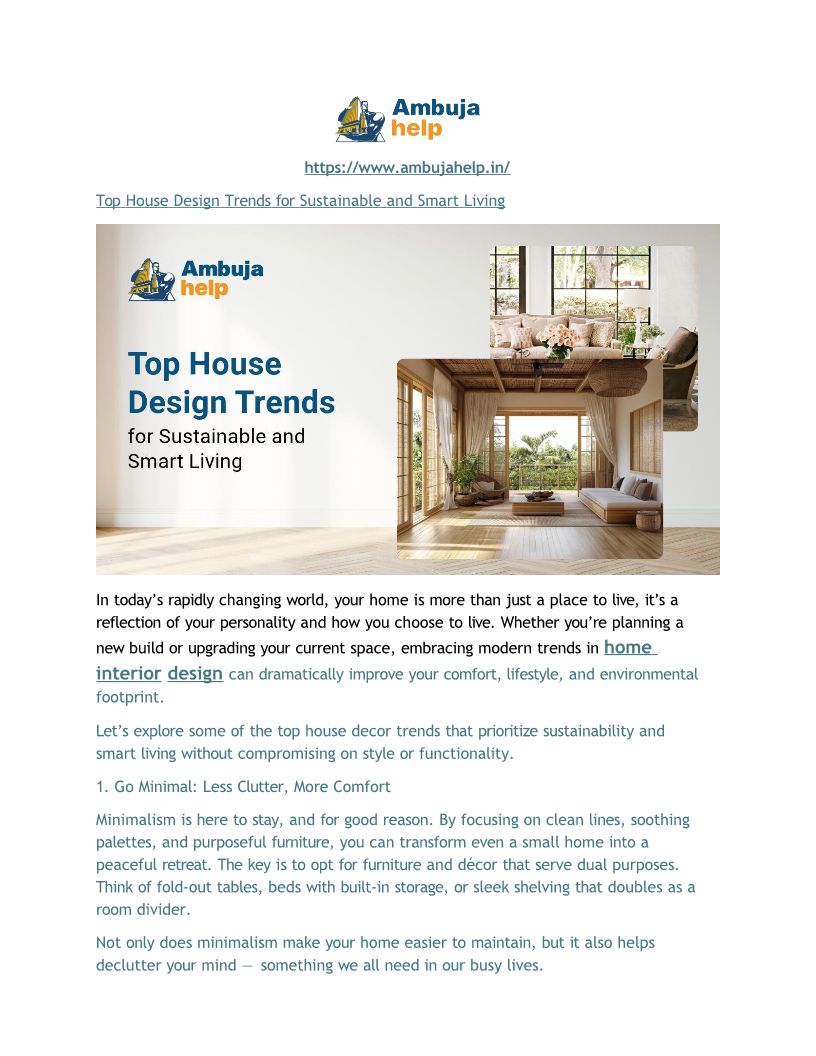 Ambuja help

https://www.ambujahelp.in/

Top House Design Trends for Sustainable and Smart Living

Ambuja help

Top House Design Trends for Sustainable and Smart Living

In today's rapidly changing world, your home is more than just a place to live, it's a reflection of your personality and how you choose to live. Whether you're planning a new build or upgrading your current space, embracing modern trends in home interior design can dramatically improve your comfort, lifestyle, and environmental footprint.

Let's explore some of the top house decor trends that prioritize sustainability and smart living without compromising on style or functionality.

1. Go Minimal: Less Clutter, More Comfort

Minimalism is here to stay, and for good reason. By focusing on clean lines, soothing palettes, and purposeful furniture, you can transform even a small home into a peaceful retreat. The key is to opt for furniture and décor that serve dual purposes. Think of fold-out tables, beds with built-in storage, or sleek shelving that doubles as a room divider.

Not only does minimalism make your home easier to maintain, but it also helps declutter your mind — something we all need in our busy lives.